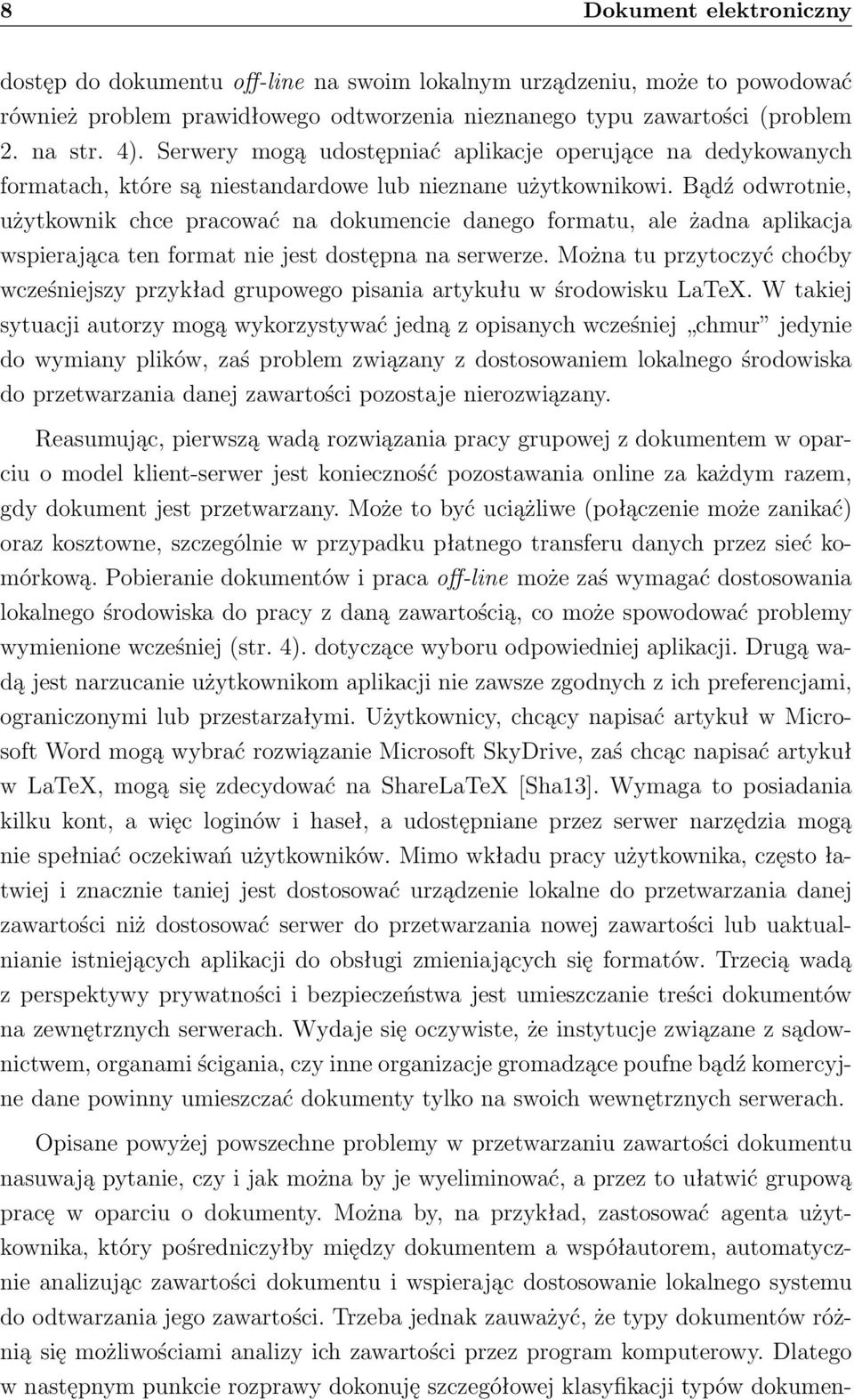 8 Dokument elektroniczny

dostęp do dokumentu off-line na swoim lokalnym urządzeniu, może to powodować również problem prawidłowego odtworzenia nieznanego typu zawartości (problem 2. na str. 4). Serwery mogą udostępniać aplikacje operujące na dedykowanych formatach, które są niestandardowe lub nieznane użytkownikowi. Bądź odwrotnie, użytkownik chce pracować na dokumencie danego formatu, ale żadna aplikacja wspierająca ten format nie jest dostępna na serwerze. Można tu przytoczyć choćby wcześniejszy przykład grupowego pisania artykułu w środowisku LaTeX. W takiej sytuacji autorzy mogą wykorzystywać jedną z opisanych wcześniej „chmur” jedynie do wymiany plików, zaś problem związany z dostosowaniem lokalnego środowiska do przetwarzania danej zawartości pozostaje nierozwiązany.

Reasumując, pierwszą wadą rozwiązania pracy grupowej z dokumentem w oparciu o model klient-serwer jest konieczność pozostawania online za każdym razem, gdy dokument jest przetwarzany. Może to być uciążliwe (połączenie może zanikać) oraz kosztowne, szczególnie w przypadku płatnego transferu danych przez sieć komórkową. Pobieranie dokumentów i praca off-line może zaś wymagać dostosowania lokalnego środowiska do pracy z daną zawartością, co może spowodować problemy wymienione wcześniej (str. 4). dotyczące wyboru odpowiedniej aplikacji. Drugą wadą jest narzucanie użytkownikom aplikacji nie zawsze zgodnych z ich preferencjami, ograniczonymi lub przestarzałymi. Użytkownicy, chcący napisać artykuł w Microsoft Word mogą wybrać rozwiązanie Microsoft SkyDrive, zaś chcąc napisać artykuł w LaTeX, mogą się zdecydować na ShareLaTeX [Sha13]. Wymaga to posiadania kilku kont, a więc loginów i haseł, a udostępniane przez serwer narzędzia mogą nie spełniać oczekiwań użytkowników. Mimo wkładu pracy użytkownika, często łatwiej i znacznie taniej jest dostosować urządzenie lokalne do przetwarzania danej zawartości niż dostosować serwer do przetwarzania nowej zawartości lub uaktualnianie istniejących aplikacji do obsługi zmieniających się formatów. Trzecią wadą z perspektywy prywatności i bezpieczeństwa jest umieszczanie treści dokumentów na zewnętrznych serwerach. Wydaje się oczywiste, że instytucje związane z sądownictwem, organami ścigania, czy inne organizacje gromadzące poufne bądź komercyjne dane powinny umieszczać dokumenty tylko na swoich wewnętrznych serwerach.

Opisane powyżej powszechne problemy w przetwarzaniu zawartości dokumentu nasuwają pytanie, czy i jak można by je wyeliminować, a przez to ułatwić grupową pracę w oparciu o dokumenty. Można by, na przykład, zastosować agenta użytkownika, który pośredniczyłby między dokumentem a współautorem, automatycznie analizując zawartości dokumentu i wspierając dostosowanie lokalnego systemu do odtwarzania jego zawartości. Trzeba jednak zauważyć, że typy dokumentów różnią się możliwościami analizy ich zawartości przez program komputerowy. Dlatego w następnym punkcie rozprawy dokonuję szczegółowej klasyfikacji typów dokumen-